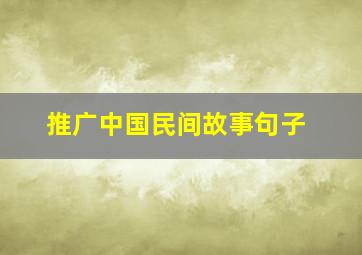 推广中国民间故事句子